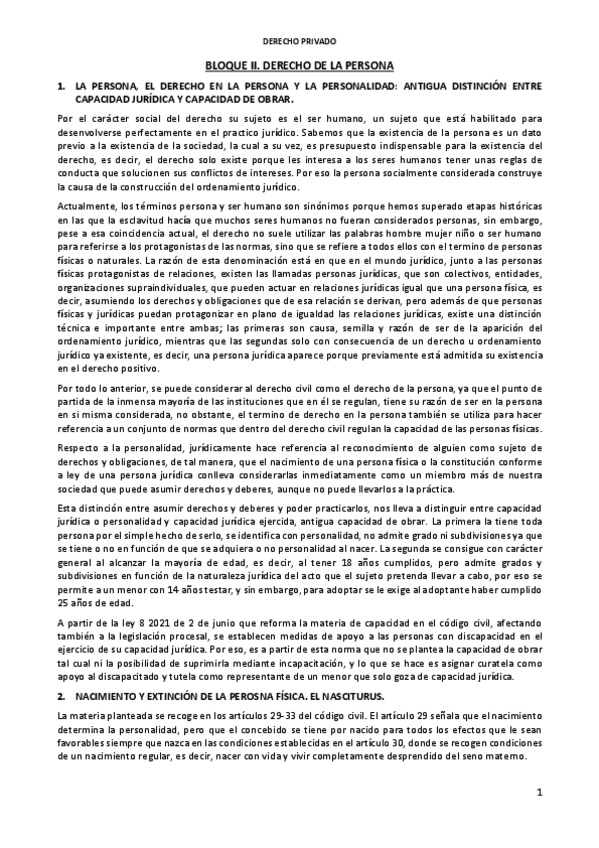 DERECHO PRIVADO

BLOQUE II. DERECHO DE LA PERSONA

1. LA PERSONA, EL DERECHO EN LA PERSONA Y LA PERSONALIDAD: ANTIGUA DISTINCIÓN ENTRE CAPACIDAD JURÍDICA Y CAPACIDAD DE OBRAR.

Por el carácter social del derecho su sujeto es el ser humano, un sujeto que está habilitado para desenvolverse perfectamente en el practico jurídico. Sabemos que la existencia de la persona es un dato previo a la existencia de la sociedad, la cual a su vez, es presupuesto indispensable para la existencia del derecho, es decir, el derecho solo existe porque les interesa a los seres humanos tener unas reglas de conducta que solucionen sus conflictos de intereses. Por eso la persona socialmente considerada construye la causa de la construcción del ordenamiento jurídico.

Actualmente, los términos persona y ser humano son sinónimos porque hemos superado etapas históricas en las que la esclavitud hacía que muchos seres humanos no fueran considerados personas, sin embargo, pese a esa coincidencia actual, el derecho no suele utilizar las palabras hombre mujer niño o ser humano para referirse a los protagonistas de las normas, sino que se refiere a todos ellos con el termino de personas físicas o naturales. La razón de esta denominación está en que en el mundo jurídico, junto a las personas físicas protagonistas de relaciones, existen las llamadas personas jurídicas, que son colectivos, entidades, organizaciones supraindividuales, que pueden actuar en relaciones jurídicas igual que una persona física, es decir, asumiendo los derechos y obligaciones que de esa relación se derivan, pero además de que personas físicas y jurídicas puedan protagonizar en plano de igualdad las relaciones jurídicas, existe una distinción técnica e importante entre ambas; las primeras son causa, semilla y razón de ser de la aparición del ordenamiento jurídico, mientras que las segundas solo con consecuencia de un derecho u ordenamiento jurídico ya existente, es decir, una persona jurídica aparece porque previamente está admitida su existencia en el derecho positivo.

Por todo lo anterior, se puede considerar al derecho civil como el derecho de la persona, ya que el punto de partida de la inmensa mayoría de las instituciones que en él se regulan, tiene su razón de ser en la persona en si misma considerada, no obstante, el termino de derecho en la persona también se utiliza para hacer referencia a un conjunto de normas que dentro del derecho civil regulan la capacidad de las personas físicas.

Respecto a la personalidad, jurídicamente hace referencia al reconocimiento de alguien como sujeto de derechos y obligaciones, de tal manera, que el nacimiento de una persona física o la constitución conforme a ley de una persona jurídica conlleva considerarlas inmediatamente como un miembro más de nuestra sociedad que puede asumir derechos y deberes, aunque no puede llevarlos a la práctica.

Esta distinción entre asumir derechos y deberes y poder practicarlos, nos lleva a distinguir entre capacidad jurídica o personalidad y capacidad jurídica ejercida, antigua capacidad de obrar. La primera la tiene toda persona por el simple hecho de serlo, se identifica con personalidad, no admite grado ni subdivisiones ya que se tiene o no en función de que se adquiera o no personalidad al nacer. La segunda se consigue con carácter general al alcanzar la mayoría de edad, es decir, al tener 18 años cumplidos, pero admite grados y subdivisiones en función de la naturaleza jurídica del acto que el sujeto pretenda llevar a cabo, por eso se permite a un menor con 14 años testar, y sin embargo, para adoptar se le exige al adoptante haber cumplido 25 años de edad.

A partir de la ley 8 2021 de 2 de junio que reforma la materia de capacidad en el código civil, afectando también a la legislación procesal, se establecen medidas de apoyo a las personas con discapacidad en el ejercicio de su capacidad jurídica. Por eso, es a partir de esta norma que no se plantea la capacidad de obrar tal cual ni la posibilidad de suprimirla mediante incapacitación, y lo que se hace es asignar curatela como apoyo al discapacitado y tutela como representante de un menor que solo goza de capacidad jurídica.

2. NACIMIENTO Y EXTINCIÓN DE LA PEROSNA FÍSICA. EL NASCITURUS.

La materia planteada se recoge en los artículos 29-33 del código civil. El artículo 29 señala que el nacimiento determina la personalidad, pero que el concebido se tiene por nacido para todos los efectos que le sean favorables siempre que nazca en las condiciones establecidas en el artículo 30, donde se recogen condiciones de un nacimiento regular, es decir, nacer con vida y vivir completamente desprendido del seno materno.

1